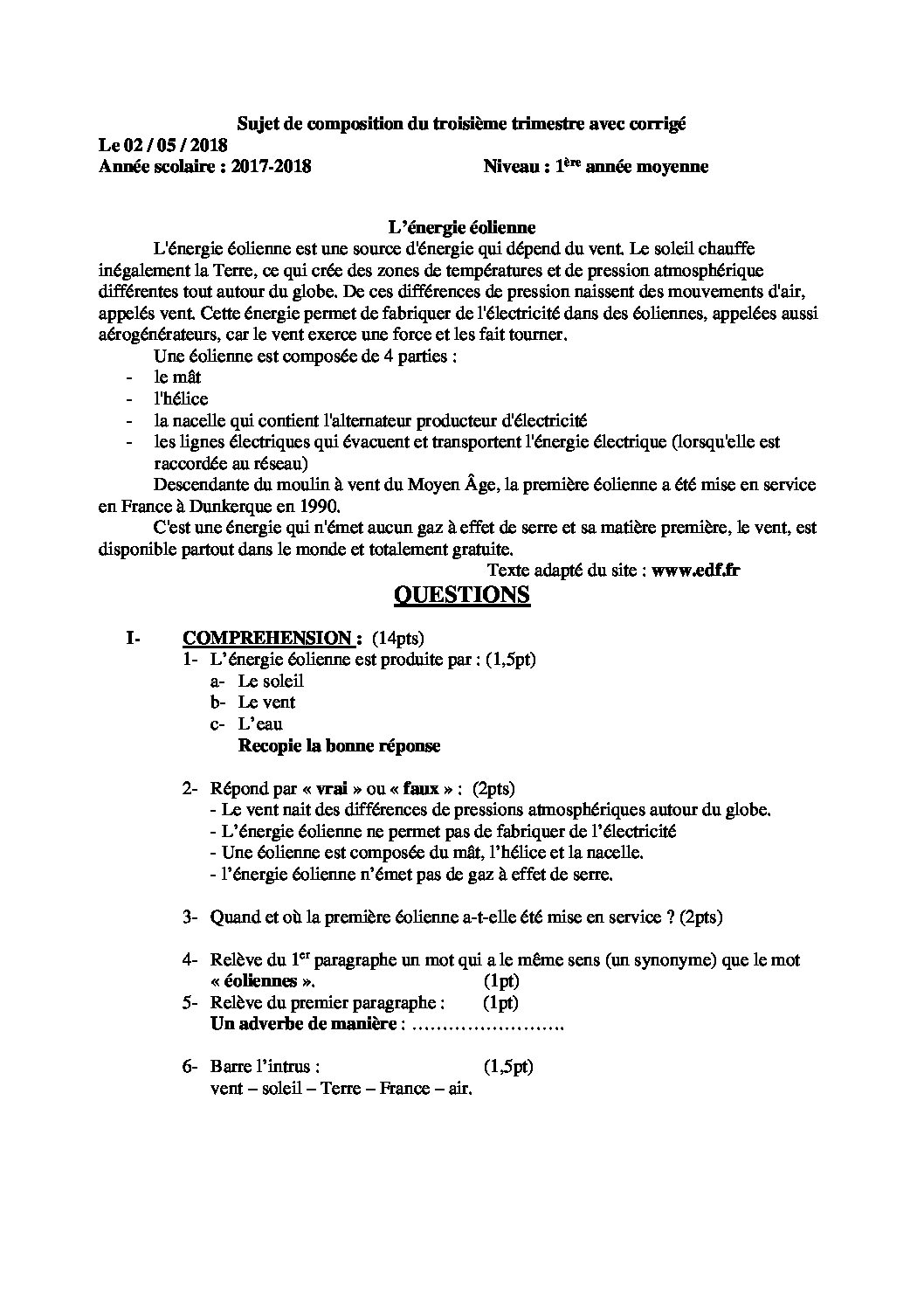 Sujet de composition du troisième trimestre avec corrigé

Le 02 / 05 / 2018
Année scolaire : 2017-2018 Niveau : 1ère année moyenne

L'énergie éolienne

L'énergie éolienne est une source d'énergie qui dépend du vent. Le soleil chauffe inégalement la Terre, ce qui crée des zones de températures et de pression atmosphérique différentes tout autour du globe. De ces différences de pression naissent des mouvements d'air, appelés vent. Cette énergie permet de fabriquer de l'électricité dans des éoliennes, appelées aussi aérogénérateurs, car le vent exerce une force et les fait tourner.

Une éolienne est composée de 4 parties :
- le mât
- l'hélice
- la nacelle qui contient l'alternateur producteur d'électricité
- les lignes électriques qui évacuent et transportent l'énergie électrique (lorsqu'elle est raccordée au réseau)

Descendante du moulin à vent du Moyen Âge, la première éolienne a été mise en service en France à Dunkerque en 1990.

C'est une énergie qui n'émet aucun gaz à effet de serre et sa matière première, le vent, est disponible partout dans le monde et totalement gratuite.

Texte adapté du site : www.edf.fr

QUESTIONS

I- COMPREHENSION : (14pts)

1- L'énergie éolienne est produite par : (1,5pt)
a- Le soleil
b- Le vent
c- L'eau
Recopie la bonne réponse

2- Répond par « vrai » ou « faux » : (2pts)
- Le vent nait des différences de pressions atmosphériques autour du globe.
- L'énergie éolienne ne permet pas de fabriquer de l'électricité
- Une éolienne est composée du mât, l'hélice et la nacelle.
- l'énergie éolienne n'émet pas de gaz à effet de serre.

3- Quand et où la première éolienne a-t-elle été mise en service ? (2pts)

4- Relève du 1er paragraphe un mot qui a le même sens (un synonyme) que le mot « éoliennes ». (1pt)

5- Relève du premier paragraphe : (1pt)
Un adverbe de manière : ____

6- Barre l'intrus : (1,5pt)
vent – soleil – Terre – France – air.